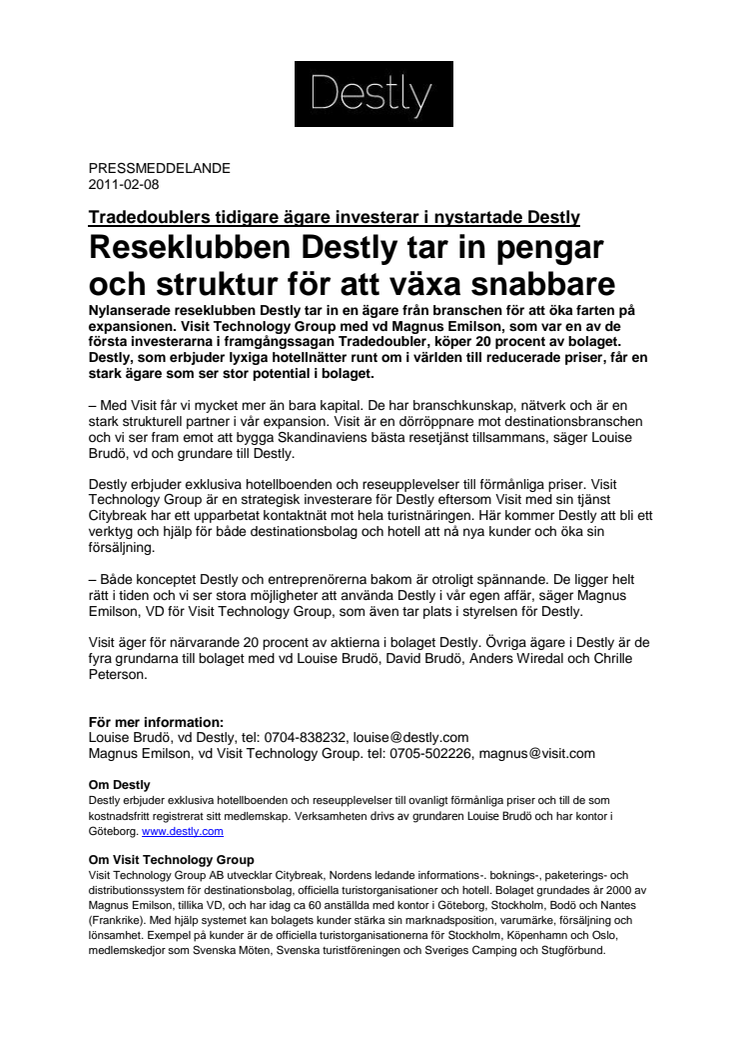 Destly

PRESSMEDDELANDE
2011-02-08

Tradedoublers tidigare ägare investerar i nystartade Destly

Reseklubben Destly tar in pengar och struktur för att växa snabbare

Nylanserade reseklubben Destly tar in en ägare från branschen för att öka farten på expansionen. Visit Technology Group med vd Magnus Emilson, som var en av de första investerarna i framgångssagan Tradedoubler, köper 20 procent av bolaget. Destly, som erbjuder lyxiga hotellnätter runt om i världen till reducerade priser, får en stark ägare som ser stor potential i bolaget.

– Med Visit får vi mycket mer än bara kapital. De har branschkunskap, nätverk och är en stark strukturell partner i vår expansion. Visit är en dörröppnare mot destinationsbranschen och vi ser fram emot att bygga Skandinaviens bästa resetjänst tillsammans, säger Louise Brudö, vd och grundare till Destly.

Destly erbjuder exklusiva hotellboenden och reseupplevelser till förmånliga priser. Visit Technology Group är en strategisk investerare för Destly eftersom Visit med sin tjänst Citybreak har ett upparbetat kontaktnät mot hela turistnäringen. Här kommer Destly att bli ett verktyg och hjälp för både destinationsbolag och hotell att nå nya kunder och öka sin försäljning.

– Både konceptet Destly och entreprenörerna bakom är otroligt spännande. De ligger helt rätt i tiden och vi ser stora möjligheter att använda Destly i vår egen affär, säger Magnus Emilson, VD för Visit Technology Group, som även tar plats i styrelsen för Destly.

Visit äger för närvarande 20 procent av aktierna i bolaget Destly. Övriga ägare i Destly är de fyra grundarna till bolaget med vd Louise Brudö, David Brudö, Anders Wiredal och Chrille Peterson.

För mer information:
Louise Brudö, vd Destly, tel: 0704-838232, louise@destly.com
Magnus Emilson, vd Visit Technology Group. tel: 0705-502226, magnus@visit.com

Om Destly
Destly erbjuder exklusiva hotellboenden och reseupplevelser till ovanligt förmånliga priser och till de som kostnadsfritt registrerat sitt medlemskap. Verksamheten drivs av grundaren Louise Brudö och har kontor i Göteborg. www.destly.com

Om Visit Technology Group
Visit Technology Group AB utvecklar Citybreak, Nordens ledande informations-. boknings-, paketerings- och distributionssystem för destinationsbolag, officiella turistorganisationer och hotell. Bolaget grundades år 2000 av Magnus Emilson, tillika VD, och har idag ca 60 anställda med kontor i Göteborg, Stockholm, Bodö och Nantes (Frankrike). Med hjälp systemet kan bolagets kunder stärka sin marknadsposition, varumärke, försäljning och lönsamhet. Exempel på kunder är de officiella turistorganisationerna för Stockholm, Köpenhamn och Oslo, medlemskedjor som Svenska Möten, Svenska turistföreningen och Sveriges Camping och Stugförbund.